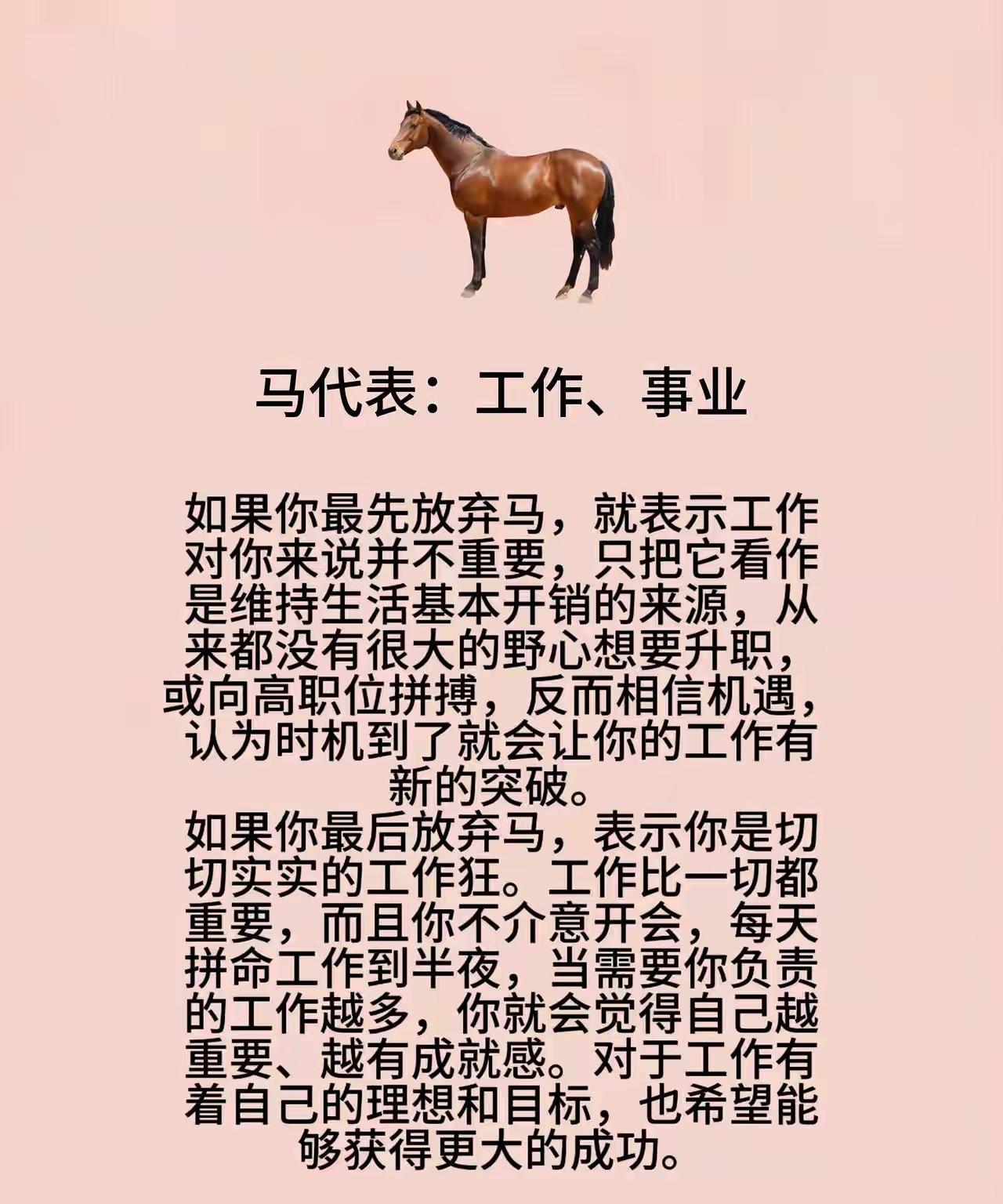 马代表：工作、事业

如果你最先放弃马，就表示工作对你来说并不重要，只把它看作是维持生活基本开销的来源，从来都没有很大的野心想要升职，或向高职位拼搏，反而相信机遇，认为时机到了就会让你的工作有新的突破。

如果你最后放弃马，表示你是切切实实的工作狂。工作比一切都重要，而且你不介意开会，每天拼命工作到半夜，当需要你负责的工作越多，你就会觉得自己越重要、越有成就感。对于工作有着自己的理想和目标，也希望能够获得更大的成功。